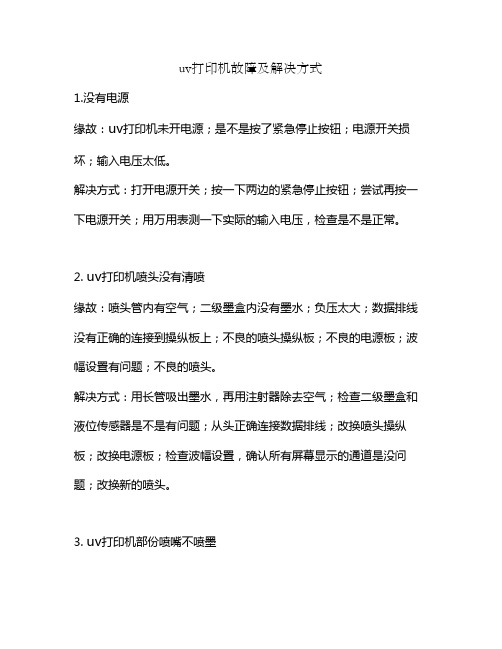 uv打印机故障及解决方式

1.没有电源

缘故：uv打印机未开电源；是不是按了紧急停止按钮；电源开关损坏；输入电压太低。

解决方式：打开电源开关；按一下两边的紧急停止按钮；尝试再按一下电源开关；用万用表测一下实际的输入电压，检查是不是正常。

2. uv打印机喷头没有清喷

缘故：喷头管内有空气；二级墨盒内没有墨水；负压太大；数据排线没有正确的连接到操纵板上；不良的喷头操纵板；不良的电源板；波幅设置有问题；不良的喷头。

解决方式：用长管吸出墨水，再用注射器除去空气；检查二级墨盒和液位传感器是不是有问题；从头正确连接数据排线；改换喷头操纵板；改换电源板；检查波幅设置，确认所有屏幕显示的通道是没问题；改换新的喷头。

3. uv打印机部份喷嘴不喷墨